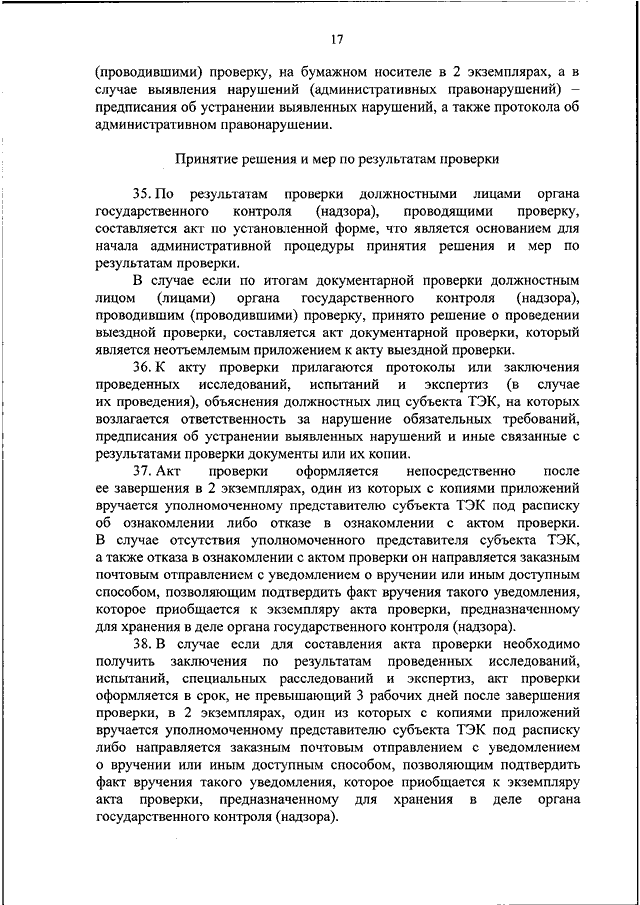 17

(проводившими) проверку, на бумажном носителе в 2 экземплярах, а в случае выявления нарушений (административных правонарушений) – предписания об устранении выявленных нарушений, а также протокола об административном правонарушении.

Принятие решения и мер по результатам проверки

35. По результатам проверки должностными лицами органа государственного контроля (надзора), проводящими проверку, составляется акт по установленной форме, что является основанием для начала административной процедуры принятия решения и мер по результатам проверки.

В случае если по итогам документарной проверки должностным лицом (лицами) органа государственного контроля (надзора), проводившим (проводившими) проверку, принято решение о проведении выездной проверки, составляется акт документарной проверки, который является неотъемлемым приложением к акту выездной проверки.

36. К акту проверки прилагаются протоколы или заключения проведенных исследований, испытаний и экспертиз (в случае их проведения), объяснения должностных лиц субъекта ТЭК, на которых возлагается ответственность за нарушение обязательных требований, предписания об устранении выявленных нарушений и иные связанные с результатами проверки документы или их копии.

37. Акт проверки оформляется непосредственно после ее завершения в 2 экземплярах, один из которых с копиями приложений вручается уполномоченному представителю субъекта ТЭК под расписку об ознакомлении либо отказе в ознакомлении с актом проверки. В случае отсутствия уполномоченного представителя субъекта ТЭК, а также отказа в ознакомлении с актом проверки он направляется заказным почтовым отправлением с уведомлением о вручении или иным доступным способом, позволяющим подтвердить факт вручения такого уведомления, которое приобщается к экземпляру акта проверки, предназначенному для хранения в деле органа государственного контроля (надзора).

38. В случае если для составления акта проверки необходимо получить заключения по результатам проведенных исследований, испытаний, специальных расследований и экспертиз, акт проверки оформляется в срок, не превышающий 3 рабочих дней после завершения проверки, в 2 экземплярах, один из которых с копиями приложений вручается уполномоченному представителю субъекта ТЭК под расписку либо направляется заказным почтовым отправлением с уведомлением о вручении или иным доступным способом, позволяющим подтвердить факт вручения такого уведомления, которое приобщается к экземпляру акта проверки, предназначенному для хранения в деле органа государственного контроля (надзора).